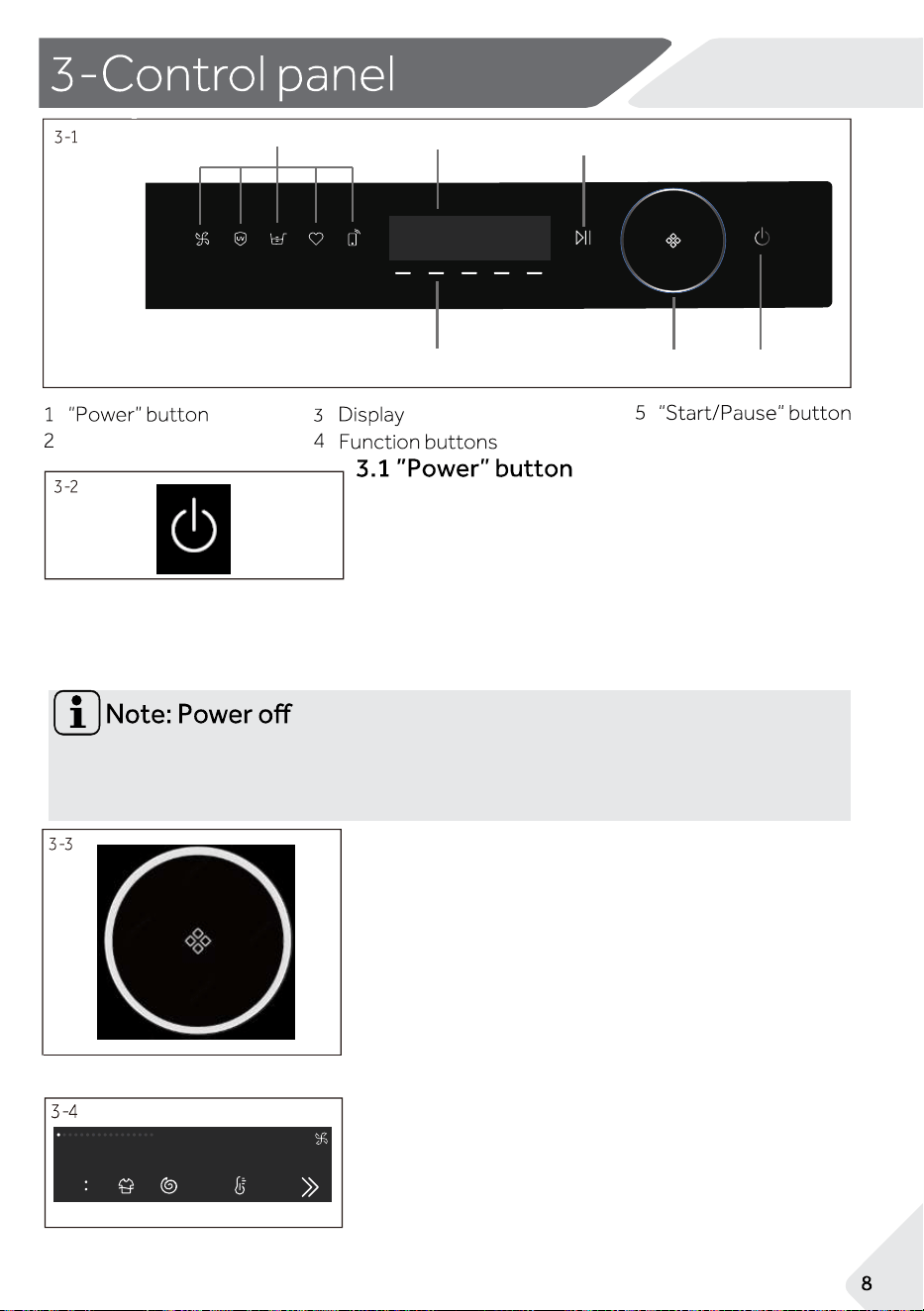 3-Control panel

3-1

1 "Power" button
2

3 Display
4 Function buttons

5 "Start/Pause" button

3-2

3.1 "Power" button

Note: Power off

3-3

3-4

:

8